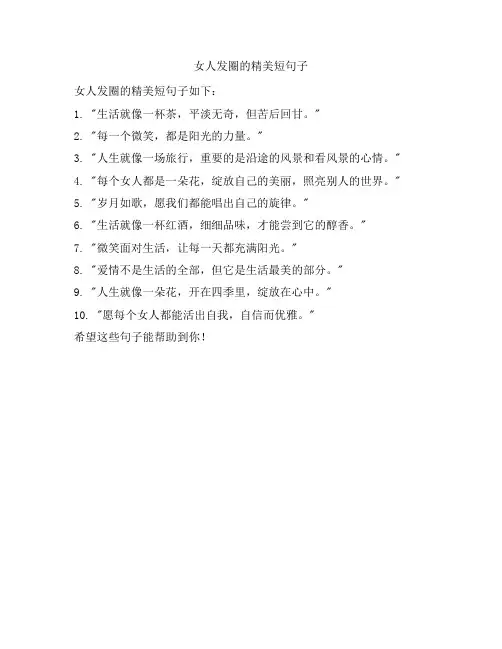 女人发圈的精美短句子

女人发圈的精美短句子如下：

1. "生活就像一杯茶，平淡无奇，但苦后回甘。"

2. "每一个微笑，都是阳光的力量。"

3. "人生就像一场旅行，重要的是沿途的风景和看风景的心情。"

4. "每个女人都是一朵花，绽放自己的美丽，照亮别人的世界。"

5. "岁月如歌，愿我们都能唱出自己的旋律。"

6. "生活就像一杯红酒，细细品味，才能尝到它的醇香。"

7. "微笑面对生活，让每一天都充满阳光。"

8. "爱情不是生活的全部，但它是生活最美的部分。"

9. "人生就像一朵花，开在四季里，绽放在心中。"

10. "愿每个女人都能活出自我，自信而优雅。"

希望这些句子能帮助到你！